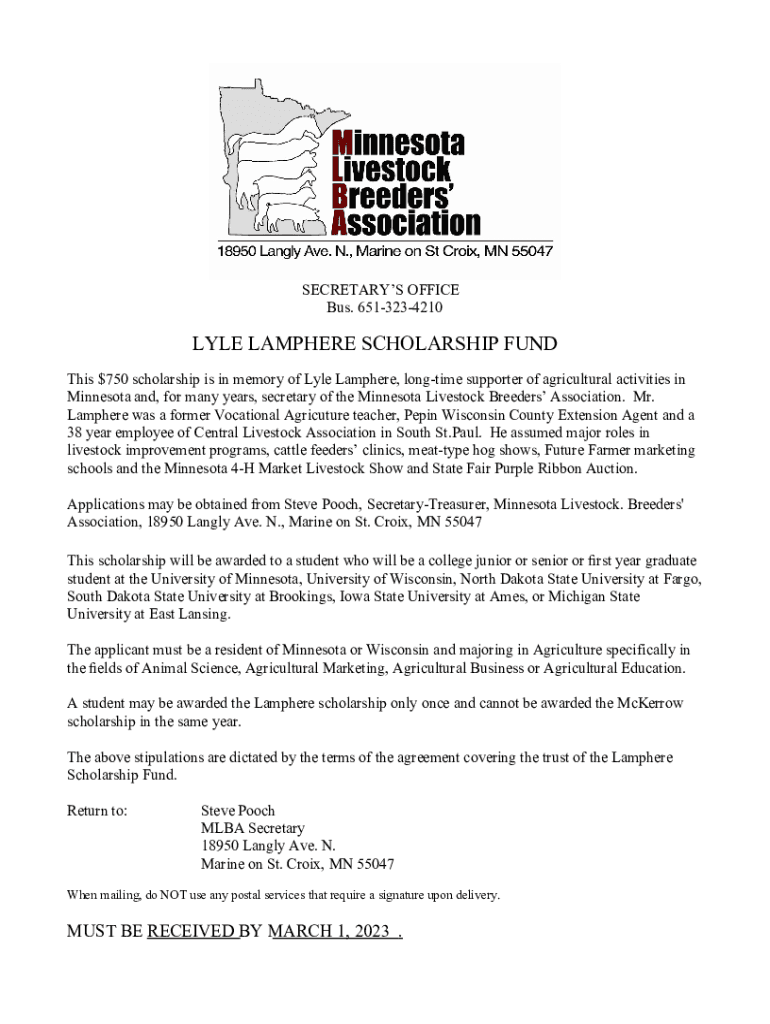 Minnesota
Livestock
Breeders'
Association
18950 Langly Ave. N., Marine on St Croix, MN 55047

SECRETARY'S OFFICE
Bus. 651-323-4210

LYLE LAMPHERE SCHOLARSHIP FUND

This $750 scholarship is in memory of Lyle Lamphere, long-time supporter of agricultural activities in Minnesota and, for many years, secretary of the Minnesota Livestock Breeders' Association. Mr. Lamphere was a former Vocational Agricuture teacher, Pepin Wisconsin County Extension Agent and a 38 year employee of Central Livestock Association in South St.Paul. He assumed major roles in livestock improvement programs, cattle feeders' clinics, meat-type hog shows, Future Farmer marketing schools and the Minnesota 4-H Market Livestock Show and State Fair Purple Ribbon Auction.

Applications may be obtained from Steve Pooch, Secretary-Treasurer, Minnesota Livestock. Breeders' Association, 18950 Langly Ave. N., Marine on St. Croix, MN 55047

This scholarship will be awarded to a student who will be a college junior or senior or first year graduate student at the University of Minnesota, University of Wisconsin, North Dakota State University at Fargo, South Dakota State University at Brookings, Iowa State University at Ames, or Michigan State University at East Lansing.

The applicant must be a resident of Minnesota or Wisconsin and majoring in Agriculture specifically in the fields of Animal Science, Agricultural Marketing, Agricultural Business or Agricultural Education.

A student may be awarded the Lamphere scholarship only once and cannot be awarded the McKerrow scholarship in the same year.

The above stipulations are dictated by the terms of the agreement covering the trust of the Lamphere Scholarship Fund.

Return to: Steve Pooch
MLBA Secretary
18950 Langly Ave. N.
Marine on St. Croix, MN 55047

When mailing, do NOT use any postal services that require a signature upon delivery.

MUST BE RECEIVED BY MARCH 1, 2023 .